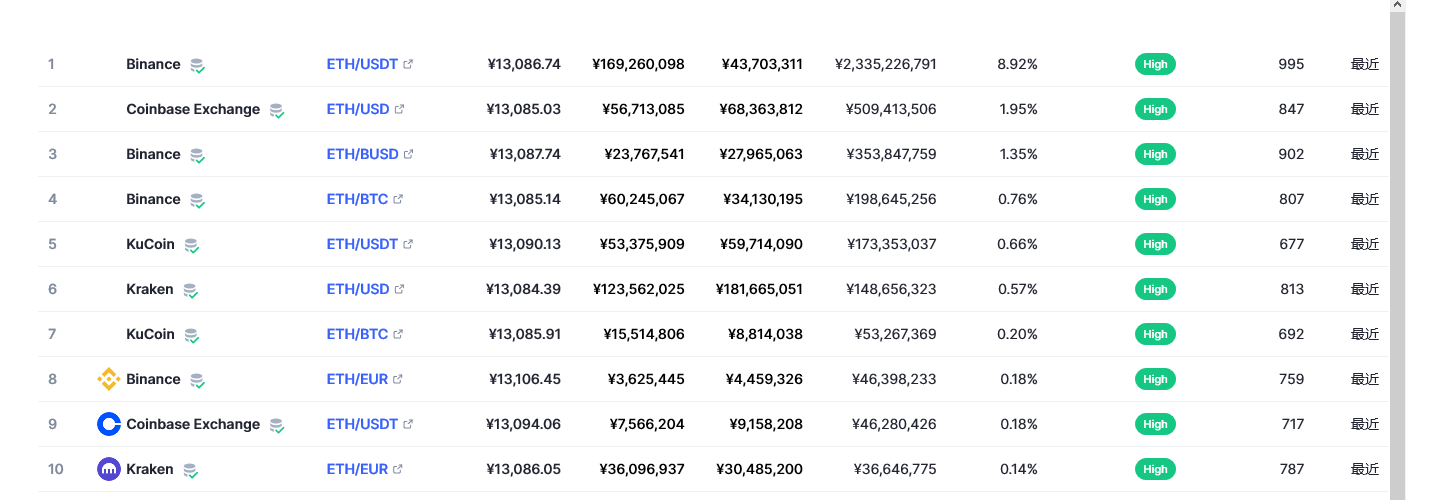 | 1 | Binance | ETH/USDT | ¥13,086.74 | ¥169,260,098 | ¥43,703,311 | ¥2,335,226,791 | 8.92% | High | 995 | 最近 |
|---|---|---|---|---|---|---|---|---|---|---|
| 2 | Coinbase Exchange | ETH/USD | ¥13,085.03 | ¥56,713,085 | ¥68,363,812 | ¥509,413,506 | 1.95% | High | 847 | 最近 |
| 3 | Binance | ETH/BUSD | ¥13,087.74 | ¥23,767,541 | ¥27,965,063 | ¥353,847,759 | 1.35% | High | 902 | 最近 |
| 4 | Binance | ETH/BTC | ¥13,085.14 | ¥60,245,067 | ¥34,130,195 | ¥198,645,256 | 0.76% | High | 807 | 最近 |
| 5 | KuCoin | ETH/USDT | ¥13,090.13 | ¥53,375,909 | ¥59,714,090 | ¥173,353,037 | 0.66% | High | 677 | 最近 |
| 6 | Kraken | ETH/USD | ¥13,084.39 | ¥123,562,025 | ¥181,665,051 | ¥148,656,323 | 0.57% | High | 813 | 最近 |
| 7 | KuCoin | ETH/BTC | ¥13,085.91 | ¥15,514,806 | ¥8,814,038 | ¥53,267,369 | 0.20% | High | 692 | 最近 |
| 8 | Binance | ETH/EUR | ¥13,106.45 | ¥3,625,445 | ¥4,459,326 | ¥46,398,233 | 0.18% | High | 759 | 最近 |
| 9 | Coinbase Exchange | ETH/USDT | ¥13,094.06 | ¥7,566,204 | ¥9,158,208 | ¥46,280,426 | 0.18% | High | 717 | 最近 |
| 10 | Kraken | ETH/EUR | ¥13,086.05 | ¥36,096,937 | ¥30,485,200 | ¥36,646,775 | 0.14% | High | 787 | 最近 |